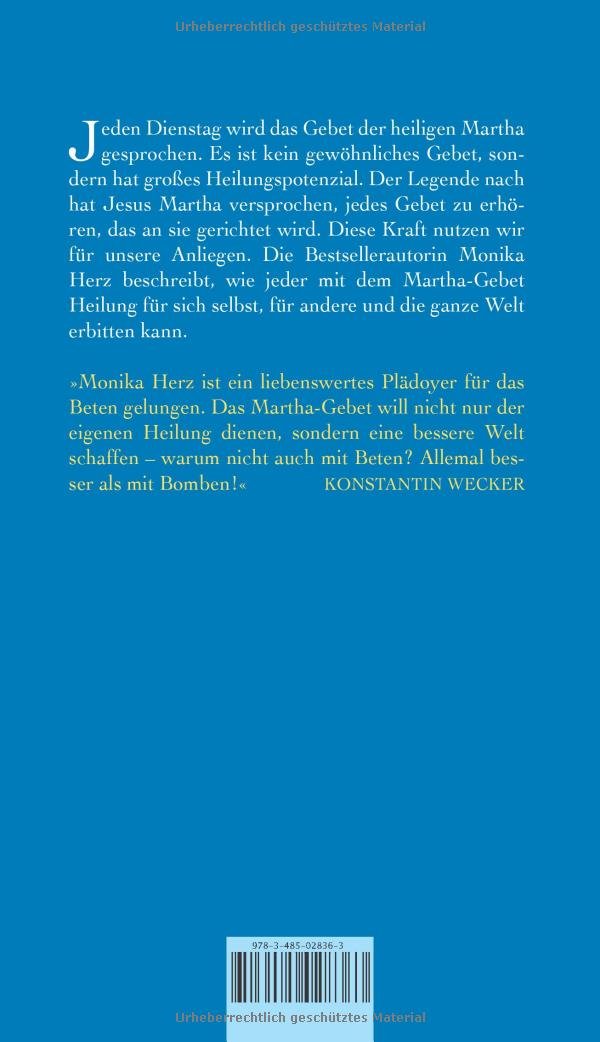 Urheberrechtlich geschütztes Material

Jeden Dienstag wird das Gebet der heiligen Martha gesprochen. Es ist kein gewöhnliches Gebet, sondern hat großes Heilungspotenzial. Der Legende nach hat Jesus Martha versprochen, jedes Gebet zu erhören, das an sie gerichtet wird. Diese Kraft nutzen wir für unsere Anliegen. Die Bestsellerautorin Monika Herz beschreibt, wie jeder mit dem Martha-Gebet Heilung für sich selbst, für andere und die ganze Welt erbitten kann.

»Monika Herz ist ein liebenswertes Plädoyer für das Beten gelungen. Das Martha-Gebet will nicht nur der eigenen Heilung dienen, sondern eine bessere Welt schaffen – warum nicht auch mit Beten? Allemal besser als mit Bomben!« KONSTANTIN WECKER

978-3-485-02836-3

Urheberrechtlich geschütztes Material